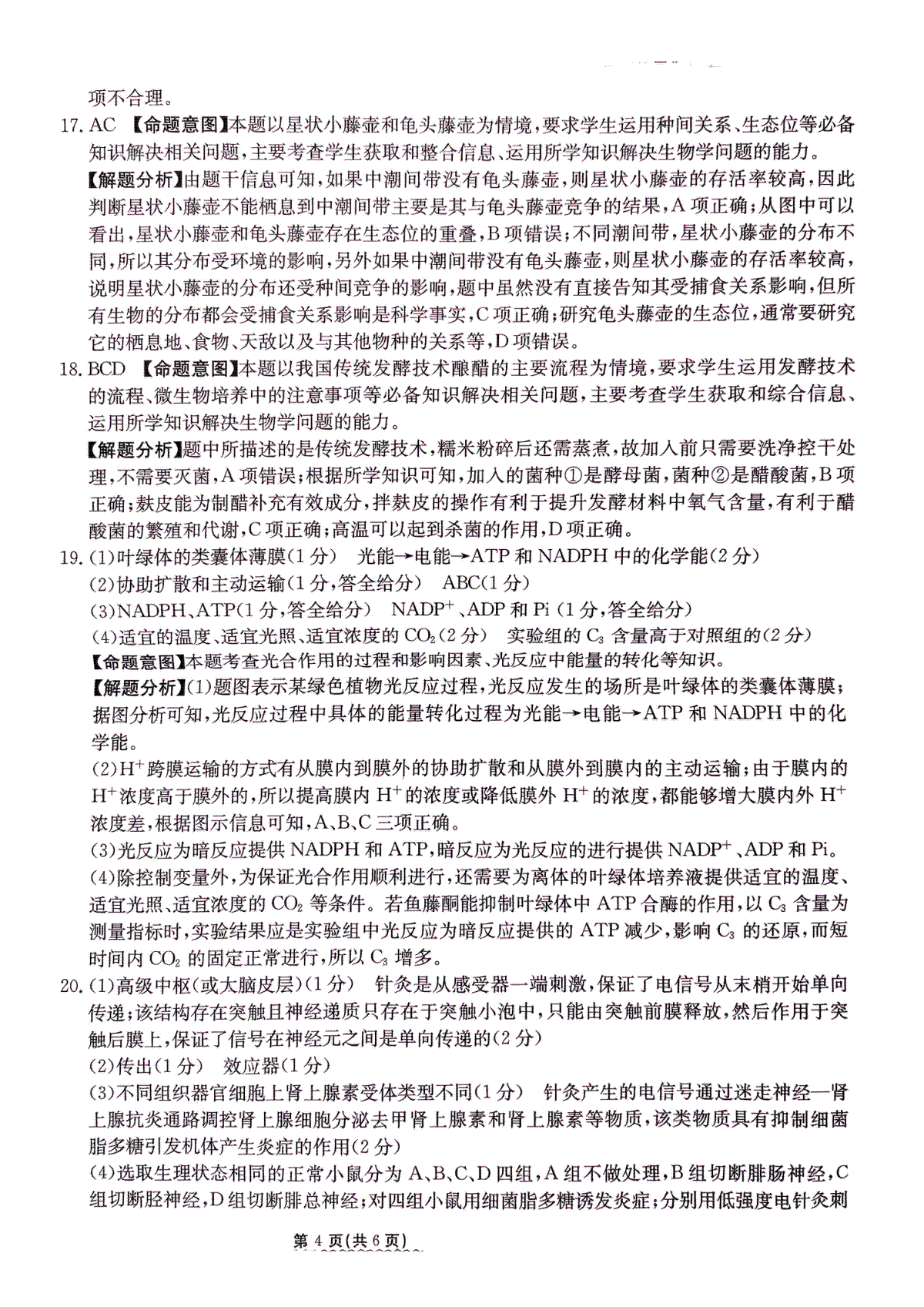 项不合理。

17. AC 【命题意图】本题以星状小藤壶和龟头藤壶为情境，要求学生运用种间关系、生态位等必备知识解决相关问题，主要考查学生获取和整合信息、运用所学知识解决生物学问题的能力。

【解题分析】由题干信息可知，如果中潮间带没有龟头藤壶，则星状小藤壶的存活率较高，因此判断星状小藤壶不能栖息到中潮间带主要是其与龟头藤壶竞争的结果，A项正确；从图中可以看出，星状小藤壶和龟头藤壶存在生态位的重叠，B项错误；不同潮间带，星状小藤壶的分布不同，所以其分布受环境的影响，另外如果中潮间带没有龟头藤壶，则星状小藤壶的存活率较高，说明星状小藤壶的分布还受种间竞争的影响，题中虽然没有直接告知其受捕食关系影响，但所有生物的分布都会受捕食关系影响是科学事实，C项正确；研究龟头藤壶的生态位，通常要研究它的栖息地、食物、天敌以及与其他物种的关系等，D项错误。

18. BCD 【命题意图】本题以我国传统发酵技术酿醋的主要流程为情境，要求学生运用发酵技术的流程、微生物培养中的注意事项等必备知识解决相关问题，主要考查学生获取和综合信息、运用所学知识解决生物学问题的能力。

【解题分析】题中所描述的是传统发酵技术，糯米粉碎后还需蒸煮，故加入前只需要洗净控干处理，不需要灭菌，A项错误；根据所学知识可知，加入的菌种①是酵母菌，菌种②是醋酸菌，B项正确；麸皮能为制醋补充有效成分，拌麸皮的操作有利于提升发酵材料中氧气含量，有利于醋酸菌的繁殖和代谢，C项正确；高温可以起到杀菌的作用，D项正确。

19. (1)叶绿体的类囊体薄膜(1分) 光能→电能→ATP和NADPH中的化学能(2分)
(2)协助扩散和主动运输(1分，答全给分) ABC(1分)
(3)NADPH、ATP(1分，答全给分) $NADP^+$、ADP和Pi(1分，答全给分)
(4)适宜的温度、适宜光照、适宜浓度的$CO_2$(2分) 实验组的$C_3$含量高于对照组的(2分)

【命题意图】本题考查光合作用的过程和影响因素、光反应中能量的转化等知识。

【解题分析】(1)题图表示某绿色植物光反应过程，光反应发生的场所是叶绿体的类囊体薄膜；据图分析可知，光反应过程中具体的能量转化过程为光能→电能→ATP和NADPH中的化学能。

(2)$H^+$跨膜运输的方式有从膜内到膜外的协助扩散和从膜外到膜内的主动运输；由于膜内的$H^+$浓度高于膜外的，所以提高膜内$H^+$的浓度或降低膜外$H^+$的浓度，都能够增大膜内外$H^+$浓度差，根据图示信息可知，A、B、C三项正确。

(3)光反应为暗反应提供NADPH和ATP，暗反应为光反应的进行提供$NADP^+$、ADP和Pi。

(4)除控制变量外，为保证光合作用顺利进行，还需要为离体的叶绿体培养液提供适宜的温度、适宜光照、适宜浓度的$CO_2$等条件。若鱼藤酮能抑制叶绿体中ATP合酶的作用，以$C_3$含量为测量指标时，实验结果应是实验组中光反应为暗反应提供的ATP减少，影响$C_3$的还原，而短时间内$CO_2$的固定正常进行，所以$C_3$增多。

20. (1)高级中枢(或大脑皮层)(1分) 针灸是从感受器一端刺激，保证了电信号从末梢开始单向传递；该结构存在突触且神经递质只存在于突触小泡中，只能由突触前膜释放，然后作用于突触后膜上，保证了信号在神经元之间是单向传递的(2分)
(2)传出(1分) 效应器(1分)
(3)不同组织器官细胞上肾上腺素受体类型不同(1分) 针灸产生的电信号通过迷走神经—肾上腺抗炎通路调控肾上腺细胞分泌去甲肾上腺素和肾上腺素等物质，该类物质具有抑制细菌脂多糖引发机体产生炎症的作用(2分)
(4)选取生理状态相同的正常小鼠分为A、B、C、D四组，A组不做处理，B组切断腓肠神经，C组切断胫神经，D组切断腓总神经；对四组小鼠用细菌脂多糖诱发炎症；分别用低强度电针灸刺

第4页(共6页)